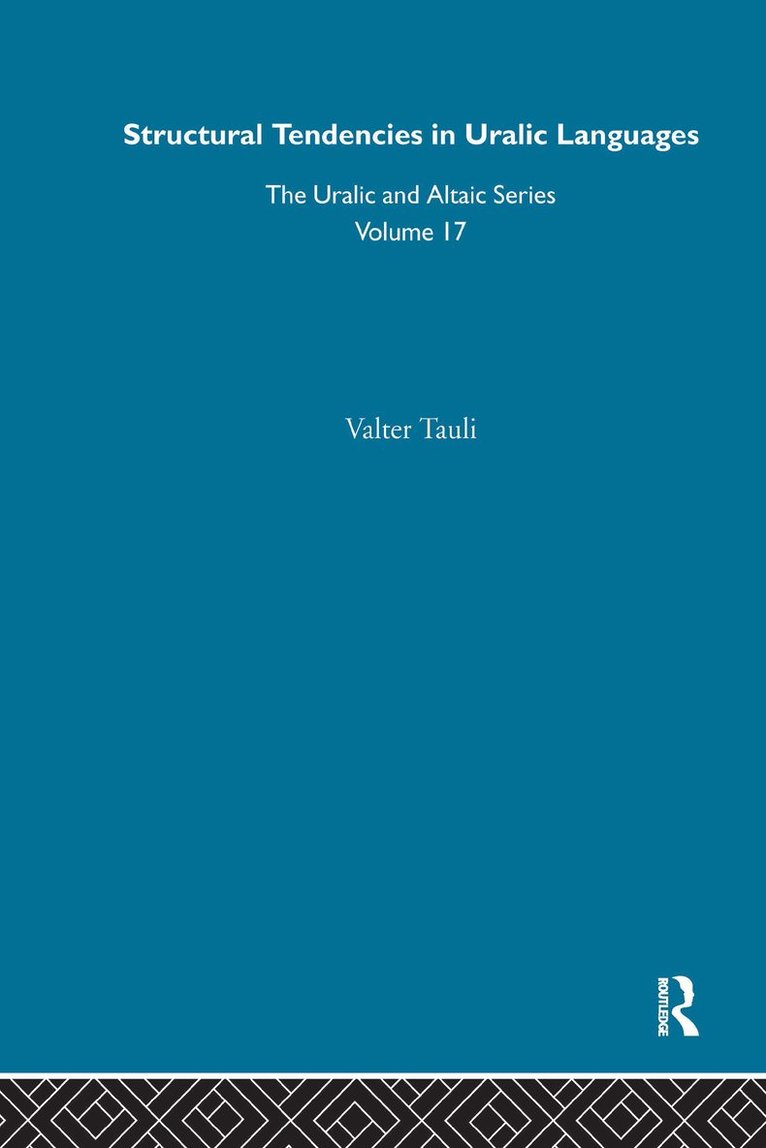 Structural Tendencies in Uralic Languages

The Uralic and Altaic Series
Volume 17

Valter Tauli

ROUTLEDGE